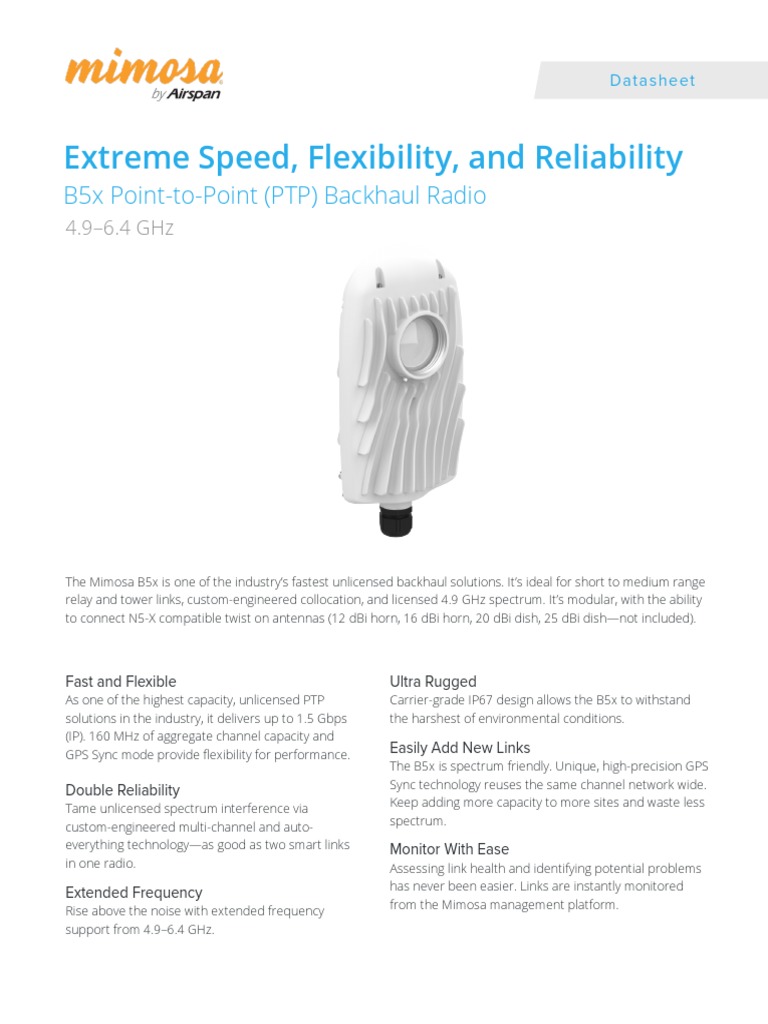 mimosa
by Airspan

Datasheet

Extreme Speed, Flexibility, and Reliability

B5x Point-to-Point (PTP) Backhaul Radio

4.9–6.4 GHz

The Mimosa B5x is one of the industry's fastest unlicensed backhaul solutions. It's ideal for short to medium range relay and tower links, custom-engineered collocation, and licensed 4.9 GHz spectrum. It's modular, with the ability to connect N5-X compatible twist on antennas (12 dBi horn, 16 dBi horn, 20 dBi dish, 25 dBi dish—not included).

Fast and Flexible
As one of the highest capacity, unlicensed PTP solutions in the industry, it delivers up to 1.5 Gbps (IP). 160 MHz of aggregate channel capacity and GPS Sync mode provide flexibility for performance.

Double Reliability
Tame unlicensed spectrum interference via custom-engineered multi-channel and auto-everything technology—as good as two smart links in one radio.

Extended Frequency
Rise above the noise with extended frequency support from 4.9–6.4 GHz.

Ultra Rugged
Carrier-grade IP67 design allows the B5x to withstand the harshest of environmental conditions.

Easily Add New Links
The B5x is spectrum friendly. Unique, high-precision GPS Sync technology reuses the same channel network wide. Keep adding more capacity to more sites and waste less spectrum.

Monitor With Ease
Assessing link health and identifying potential problems has never been easier. Links are instantly monitored from the Mimosa management platform.